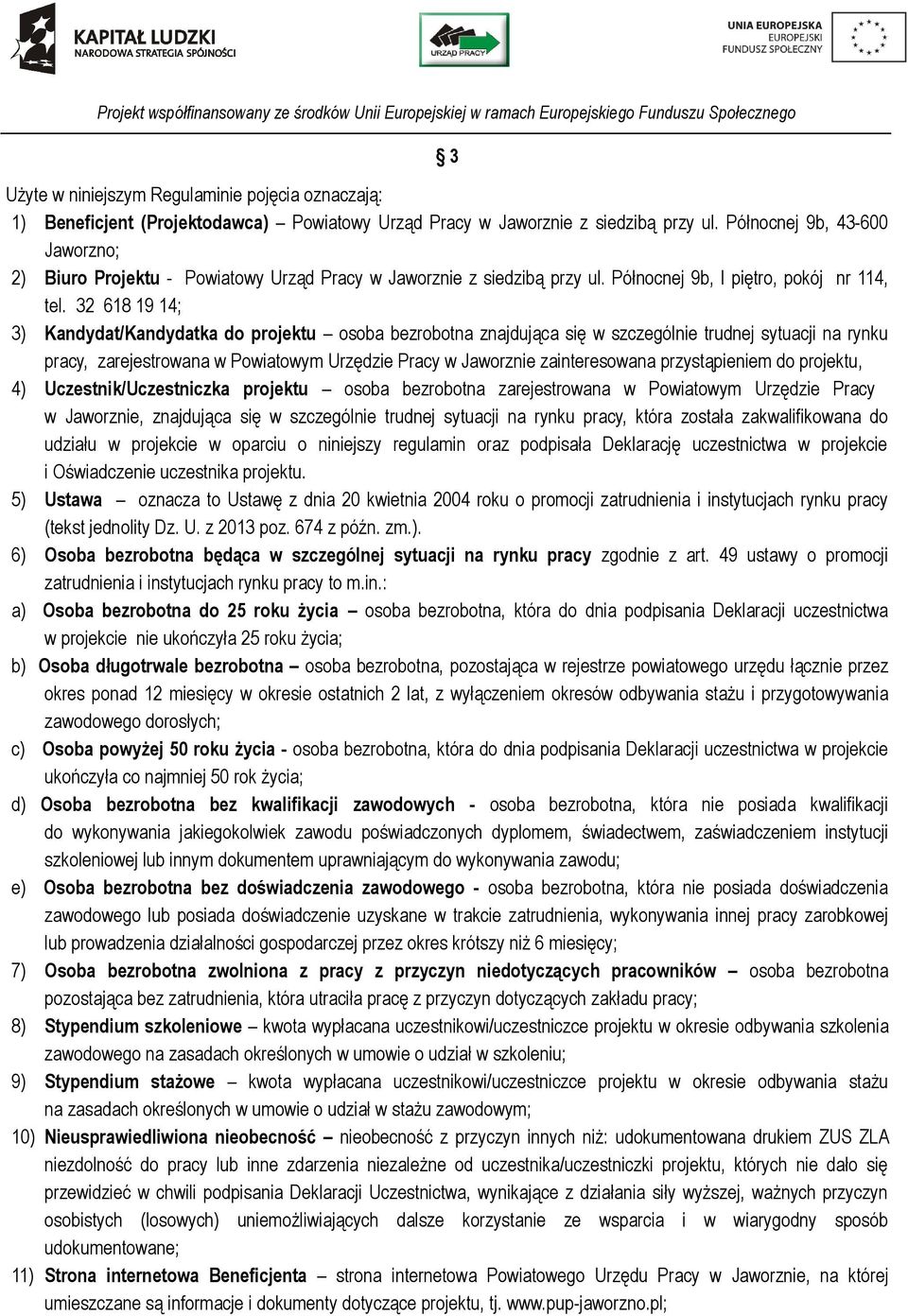 KAPITAŁ LUDZKI
NARODOWA STRATEGIA SPÓJNOŚCI

URZĄD PRACY

UNIA EUROPEJSKA
EUROPEJSKI
FUNDUSZ SPOŁECZNY

Projekt współfinansowany ze środków Unii Europejskiej w ramach Europejskiego Funduszu Społecznego

§ 3

Użyte w niniejszym Regulaminie pojęcia oznaczają:

1) Beneficjent (Projektodawca) – Powiatowy Urząd Pracy w Jaworznie z siedzibą przy ul. Północnej 9b, 43-600 Jaworzno;

2) Biuro Projektu - Powiatowy Urząd Pracy w Jaworznie z siedzibą przy ul. Północnej 9b, I piętro, pokój nr 114, tel. 32 618 19 14;

3) Kandydat/Kandydatka do projektu – osoba bezrobotna znajdująca się w szczególnie trudnej sytuacji na rynku pracy, zarejestrowana w Powiatowym Urzędzie Pracy w Jaworznie zainteresowana przystąpieniem do projektu,

4) Uczestnik/Uczestniczka projektu – osoba bezrobotna zarejestrowana w Powiatowym Urzędzie Pracy w Jaworznie, znajdująca się w szczególnie trudnej sytuacji na rynku pracy, która została zakwalifikowana do udziału w projekcie w oparciu o niniejszy regulamin oraz podpisała Deklarację uczestnictwa w projekcie i Oświadczenie uczestnika projektu.

5) Ustawa – oznacza to Ustawę z dnia 20 kwietnia 2004 roku o promocji zatrudnienia i instytucjach rynku pracy (tekst jednolity Dz. U. z 2013 poz. 674 z późn. zm.).

6) Osoba bezrobotna będąca w szczególnej sytuacji na rynku pracy zgodnie z art. 49 ustawy o promocji zatrudnienia i instytucjach rynku pracy to m.in.:

a) Osoba bezrobotna do 25 roku życia – osoba bezrobotna, która do dnia podpisania Deklaracji uczestnictwa w projekcie nie ukończyła 25 roku życia;

b) Osoba długotrwale bezrobotna – osoba bezrobotna, pozostająca w rejestrze powiatowego urzędu łącznie przez okres ponad 12 miesięcy w okresie ostatnich 2 lat, z wyłączeniem okresów odbywania stażu i przygotowywania zawodowego dorosłych;

c) Osoba powyżej 50 roku życia - osoba bezrobotna, która do dnia podpisania Deklaracji uczestnictwa w projekcie ukończyła co najmniej 50 rok życia;

d) Osoba bezrobotna bez kwalifikacji zawodowych - osoba bezrobotna, która nie posiada kwalifikacji do wykonywania jakiegokolwiek zawodu poświadczonych dyplomem, świadectwem, zaświadczeniem instytucji szkoleniowej lub innym dokumentem uprawniającym do wykonywania zawodu;

e) Osoba bezrobotna bez doświadczenia zawodowego - osoba bezrobotna, która nie posiada doświadczenia zawodowego lub posiada doświadczenie uzyskane w trakcie zatrudnienia, wykonywania innej pracy zarobkowej lub prowadzenia działalności gospodarczej przez okres krótszy niż 6 miesięcy;

7) Osoba bezrobotna zwolniona z pracy z przyczyn niedotyczących pracowników – osoba bezrobotna pozostająca bez zatrudnienia, która utraciła pracę z przyczyn dotyczących zakładu pracy;

8) Stypendium szkoleniowe – kwota wypłacana uczestnikowi/uczestniczce projektu w okresie odbywania szkolenia zawodowego na zasadach określonych w umowie o udział w szkoleniu;

9) Stypendium stażowe – kwota wypłacana uczestnikowi/uczestniczce projektu w okresie odbywania stażu na zasadach określonych w umowie o udział w stażu zawodowym;

10) Nieusprawiedliwiona nieobecność – nieobecność z przyczyn innych niż: udokumentowana drukiem ZUS ZLA niezdolność do pracy lub inne zdarzenia niezależne od uczestnika/uczestniczki projektu, których nie dało się przewidzieć w chwili podpisania Deklaracji Uczestnictwa, wynikające z działania siły wyższej, ważnych przyczyn osobistych (losowych) uniemożliwiających dalsze korzystanie ze wsparcia i w wiarygodny sposób udokumentowane;

11) Strona internetowa Beneficjenta – strona internetowa Powiatowego Urzędu Pracy w Jaworznie, na której umieszczane są informacje i dokumenty dotyczące projektu, tj. www.pup-jaworzno.pl;